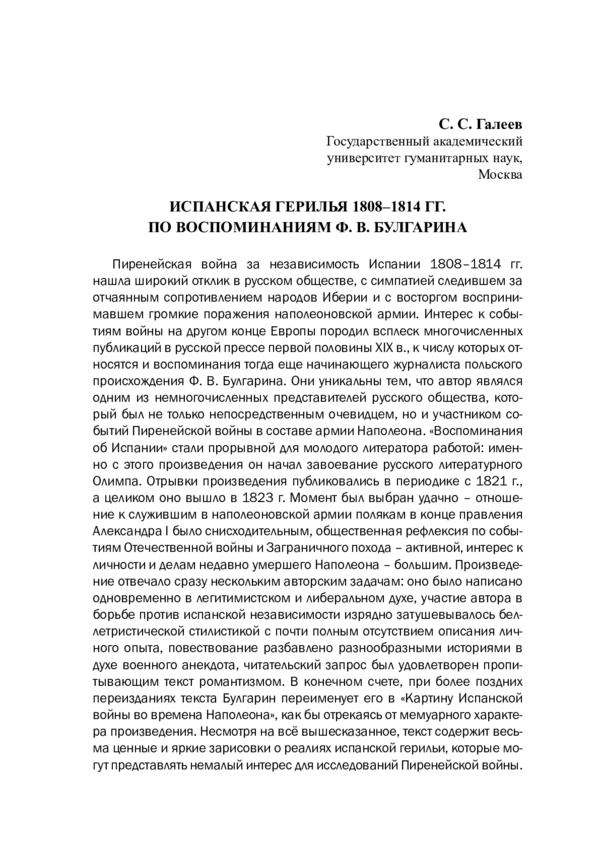 С. С. Галеев
Государственный академический университет гуманитарных наук, Москва

ИСПАНСКАЯ ГЕРИЛЬЯ 1808–1814 ГГ.
ПО ВОСПОМИНАНИЯМ Ф. В. БУЛГАРИНА

Пиренейская война за независимость Испании 1808–1814 гг. нашла широкий отклик в русском обществе, с симпатией следившем за отчаянным сопротивлением народов Иберии и с восторгом воспринимавшем громкие поражения наполеоновской армии. Интерес к событиям войны на другом конце Европы породил всплеск многочисленных публикаций в русской прессе первой половины XIX в., к числу которых относятся и воспоминания тогда еще начинающего журналиста польского происхождения Ф. В. Булгарина. Они уникальны тем, что автор являлся одним из немногочисленных представителей русского общества, который был не только непосредственным очевидцем, но и участником событий Пиренейской войны в составе армии Наполеона. «Воспоминания об Испании» стали прорывной для молодого литератора работой: именно с этого произведения он начал завоевание русского литературного Олимпа. Отрывки произведения публиковались в периодике с 1821 г., а целиком оно вышло в 1823 г. Момент был выбран удачно – отношение к служившим в наполеоновской армии полякам в конце правления Александра I было снисходительным, общественная рефлексия по событиям Отечественной войны и Заграничного похода – активной, интерес к личности и делам недавно умершего Наполеона – большим. Произведение отвечало сразу нескольким авторским задачам: оно было написано одновременно в легитимистском и либеральном духе, участие автора в борьбе против испанской независимости изрядно затушевывалось беллетристической стилистикой с почти полным отсутствием описания личного опыта, повествование разбавлено разнообразными историями в духе военного анекдота, читательский запрос был удовлетворен пропитывающим текст романтизмом. В конечном счете, при более поздних переизданиях текста Булгарин переименует его в «Картину Испанской войны во времена Наполеона», как бы отрекаясь от мемуарного характера произведения. Несмотря на всё вышесказанное, текст содержит весьма ценные и яркие зарисовки о реалиях испанской герильи, которые могут представлять немалый интерес для исследований Пиренейской войны.